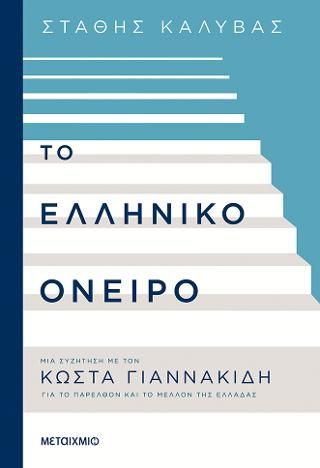 ΣΤΑΘΗΣ ΚΑΛΥΒΑΣ

ΤΟ ΕΛΛΗΝΙΚΟ ΟΝΕΙΡΟ

ΜΙΑ ΣΥΖΗΤΗΣΗ ΜΕ ΤΟΝ
ΚΩΣΤΑ ΓΙΑΝΝΑΚΙΔΗ
ΓΙΑ ΤΟ ΠΑΡΕΛΘΟΝ ΚΑΙ ΤΟ ΜΕΛΛΟΝ ΤΗΣ ΕΛΛΑΔΑΣ

ΜΕΤΑΙΧΜΙΟ